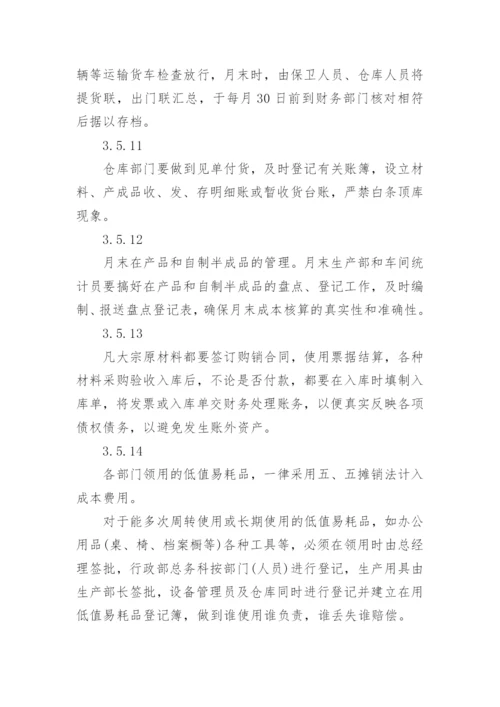 辆等运输货车检查放行，月末时，由保卫人员、仓库人员将提货联，出门联汇总，于每月 30 日前到财务部门核对相符后据以存档。

3.5.11

仓库部门要做到见单付货，及时登记有关账簿，设立材料、产成品收、发、存明细账或暂收货台账，严禁白条顶库现象。

3.5.12

月末在产品和自制半成品的管理。月末生产部和车间统计员要搞好在产品和自制半成品的盘点、登记工作，及时编制、报送盘点登记表，确保月末成本核算的真实性和准确性。

3.5.13

凡大宗原材料都要签订购销合同，使用票据结算，各种材料采购验收入库后，不论是否付款，都要在入库时填制入库单，将发票或入库单交财务处理账务，以便真实反映各项债权债务，以避免发生账外资产。

3.5.14

各部门领用的低值易耗品，一律采用五、五摊销法计入成本费用。

对于能多次周转使用或长期使用的低值易耗品，如办公用品(桌、椅、档案橱等)各种工具等，必须在领用时由总经理签批，行政部总务科按部门(人员)进行登记，生产用具由生产部长签批，设备管理员及仓库同时进行登记并建立在用低值易耗品登记簿，做到谁使用谁负责，谁丢失谁赔偿。